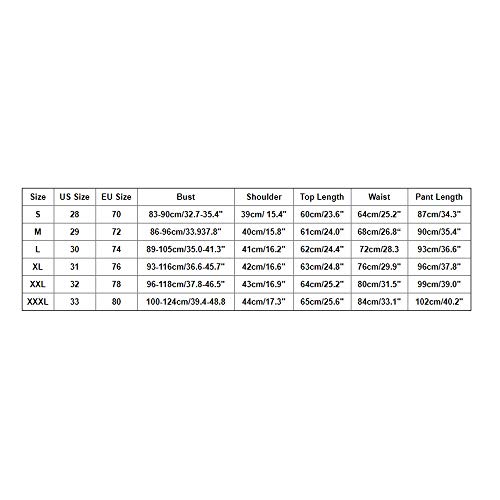 | Size | US Size | EU Size | Bust | Shoulder | Top Length | Waist | Pant Length |
|---|---|---|---|---|---|---|---|
| S | 28 | 70 | 83-90cm/32.7-35.4" | 39cm/ 15.4" | 60cm/23.6" | 64cm/25.2" | 87cm/34.3" |
| M | 29 | 72 | 86-96cm/33.937.8" | 40cm/15.8" | 61cm/24.0" | 68cm/26.8" | 90cm/35.4" |
| L | 30 | 74 | 89-105cm/35.0-41.3" | 41cm/16.2" | 62cm/24.4" | 72cm/28.3 | 93cm/36.6" |
| XL | 31 | 76 | 93-116cm/36.6-45.7" | 42cm/16.6" | 63cm/24.8" | 76cm/29.9" | 96cm/37.8" |
| XXL | 32 | 78 | 96-118cm/37.8-46.5" | 43cm/16.9" | 64cm/25.2" | 80cm/31.5" | 99cm/39.0" |
| XXXL | 33 | 80 | 100-124cm/39.4-48.8 | 44cm/17.3" | 65cm/25.6" | 84cm/33.1" | 102cm/40.2" |